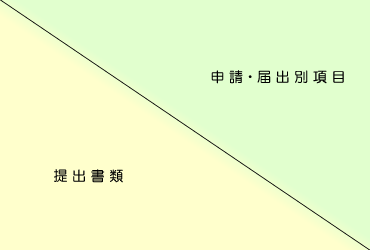 申請・届出別項目

提出書類